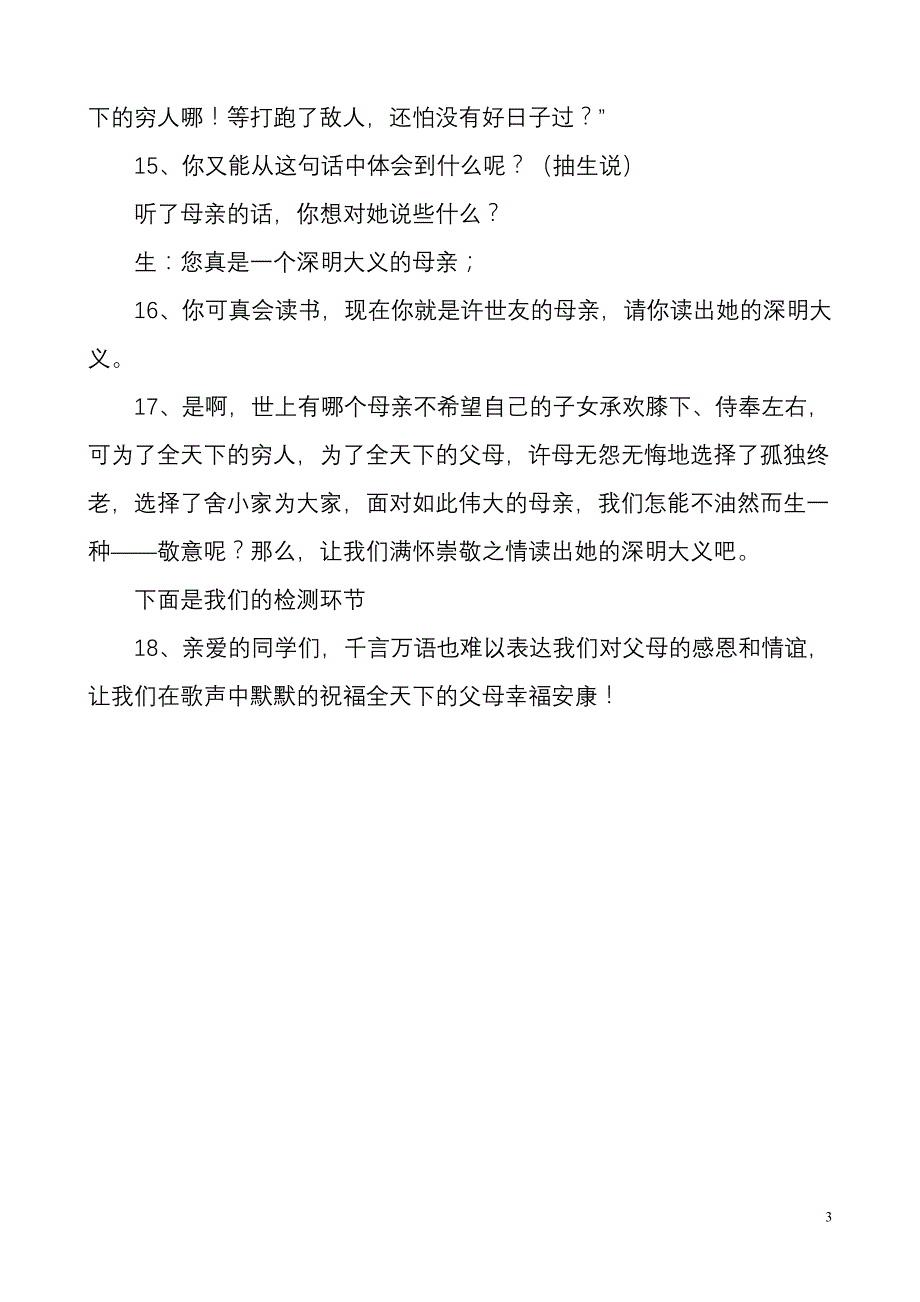 下的穷人哪！等打跑了敌人，还怕没有好日子过？”

15、你又能从这句话中体会到什么呢？（抽生说）

听了母亲的话，你想对她说些什么？

生：您真是一个深明大义的母亲；

16、你可真会读书，现在你就是许世友的母亲，请你读出她的深明大义。

17、是啊，世上有哪个母亲不希望自己的子女承欢膝下、侍奉左右，可为了全天下的穷人，为了全天下的父母，许母无怨无悔地选择了孤独终老，选择了舍小家为大家，面对如此伟大的母亲，我们怎能不油然而生一种——敬意呢？那么，让我们满怀崇敬之情读出她的深明大义吧。

下面是我们的检测环节

18、亲爱的同学们，千言万语也难以表达我们对父母的感恩和情谊，让我们在歌声中默默的祝福全天下的父母幸福安康！

3